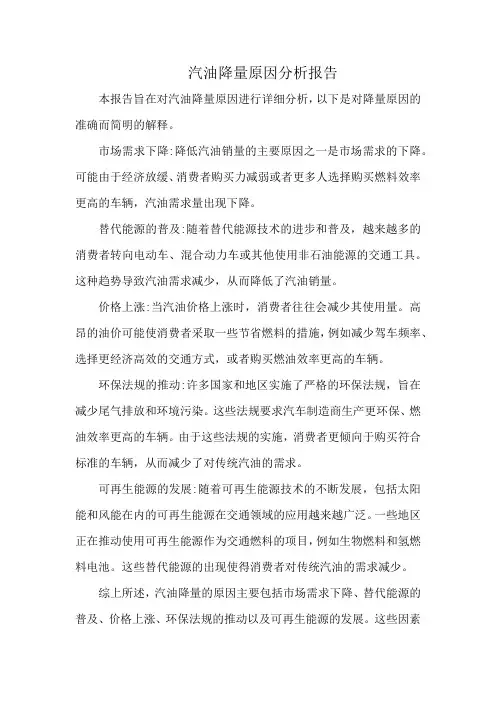 汽油降量原因分析报告

本报告旨在对汽油降量原因进行详细分析，以下是对降量原因的准确而简明的解释。

市场需求下降：降低汽油销量的主要原因之一是市场需求的下降。可能由于经济放缓、消费者购买力减弱或者更多人选择购买燃料效率更高的车辆，汽油需求量出现下降。

替代能源的普及：随着替代能源技术的进步和普及，越来越多的消费者转向电动车、混合动力车或其他使用非石油能源的交通工具。这种趋势导致汽油需求减少，从而降低了汽油销量。

价格上涨：当汽油价格上涨时，消费者往往会减少其使用量。高昂的油价可能使消费者采取一些节省燃料的措施，例如减少驾车频率、选择更经济高效的交通方式，或者购买燃油效率更高的车辆。

环保法规的推动：许多国家和地区实施了严格的环保法规，旨在减少尾气排放和环境污染。这些法规要求汽车制造商生产更环保、燃油效率更高的车辆。由于这些法规的实施，消费者更倾向于购买符合标准的车辆，从而减少了对传统汽油的需求。

可再生能源的发展：随着可再生能源技术的不断发展，包括太阳能和风能在内的可再生能源在交通领域的应用越来越广泛。一些地区正在推动使用可再生能源作为交通燃料的项目，例如生物燃料和氢燃料电池。这些替代能源的出现使得消费者对传统汽油的需求减少。

综上所述，汽油降量的原因主要包括市场需求下降、替代能源的普及、价格上涨、环保法规的推动以及可再生能源的发展。这些因素